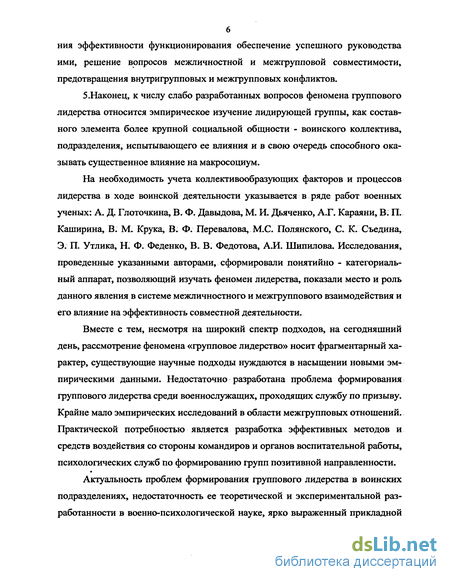 6

ния эффективности функционирования обеспечение успешного руководства ими, решение вопросов межличностной и межгрупповой совместимости, предотвращения внутригрупповых и межгрупповых конфликтов.

5.Наконец, к числу слабо разработанных вопросов феномена группового лидерства относится эмпирическое изучение лидирующей группы, как составного элемента более крупной социальной общности - воинского коллектива, подразделения, испытывающего ее влияния и в свою очередь способного оказывать существенное влияние на макросоциум.

На необходимость учета коллективообразующих факторов и процессов лидерства в ходе воинской деятельности указывается в ряде работ военных ученых: А. Д. Глоточкина, В. Ф. Давыдова, М. И. Дьяченко, А.Г. Караяни, В. П. Каширина, В. М. Крука, В. Ф. Перевалова, М.С. Полянского, С. К. Съедина, Э. П. Утлика, Н. Ф. Феденко, В. В. Федотова, А.И. Шипилова. Исследования, проведенные указанными авторами, сформировали понятийно - категориальный аппарат, позволяющий изучать феномен лидерства, показали место и роль данного явления в системе межличностного и межгруппового взаимодействия и его влияние на эффективность совместной деятельности.

Вместе с тем, несмотря на широкий спектр подходов, на сегодняшний день, рассмотрение феномена «групповое лидерство» носит фрагментарный характер, существующие научные подходы нуждаются в насыщении новыми эмпирическими данными. Недостаточно разработана проблема формирования группового лидерства среди военнослужащих, проходящих службу по призыву. Крайне мало эмпирических исследований в области межгрупповых отношений. Практической потребностью является разработка эффективных методов и средств воздействия со стороны командиров и органов воспитательной работы, психологических служб по формированию групп позитивной направленности.

Актуальность проблем формирования группового лидерства в воинских подразделениях, недостаточность ее теоретической и экспериментальной разработанности в военно-психологической науке, ярко выраженный прикладной

dsLib.net
библиотека диссертаций